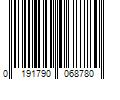 0 191790 068780